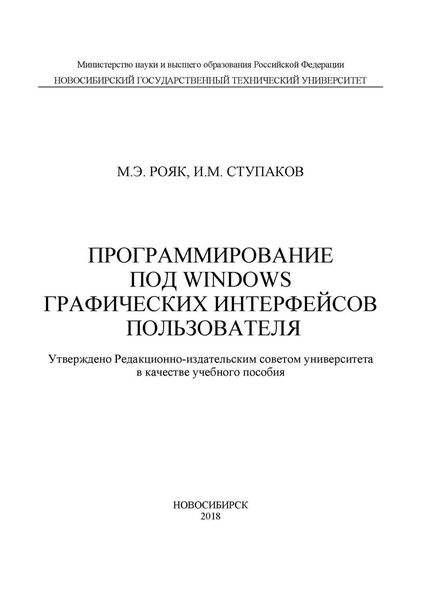 Министерство науки и высшего образования Российской Федерации
НОВОСИБИРСКИЙ ГОСУДАРСТВЕННЫЙ ТЕХНИЧЕСКИЙ УНИВЕРСИТЕТ

М.Э. РОЯК, И.М. СТУПАКОВ

ПРОГРАММИРОВАНИЕ ПОД WINDOWS ГРАФИЧЕСКИХ ИНТЕРФЕЙСОВ ПОЛЬЗОВАТЕЛЯ

Утверждено Редакционно-издательским советом университета в качестве учебного пособия

НОВОСИБИРСК
2018